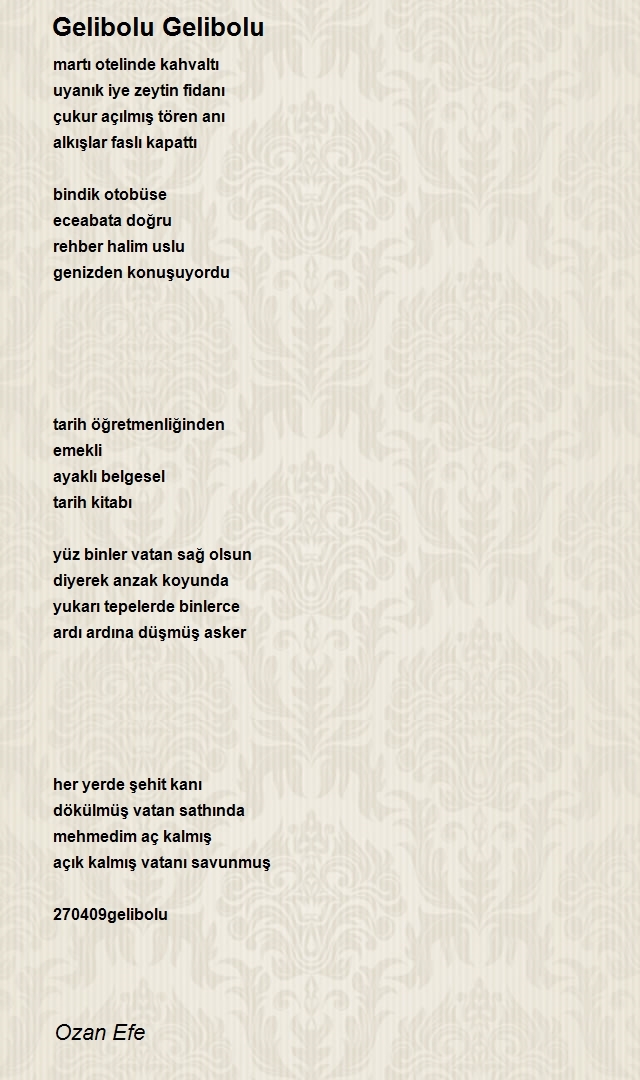 Gelibolu Gelibolu

martı otelinde kahvaltı
uyanık iye zeytin fidanı
çukur açılmış tören anı
alkışlar faslı kapattı

bindik otobüse
eceabata doğru
rehber halim uslu
genizden konuşuyordu

tarih öğretmenliğinden
emekli
ayaklı belgesel
tarih kitabı

yüz binler vatan sağ olsun
diyerek anzak koyunda
yukarı tepelerde binlerce
ardı ardına düşmüş asker

her yerde şehit kanı
dökülmüş vatan sathında
mehmedim aç kalmış
açık kalmış vatanı savunmuş

270409gelibolu

Ozan Efe